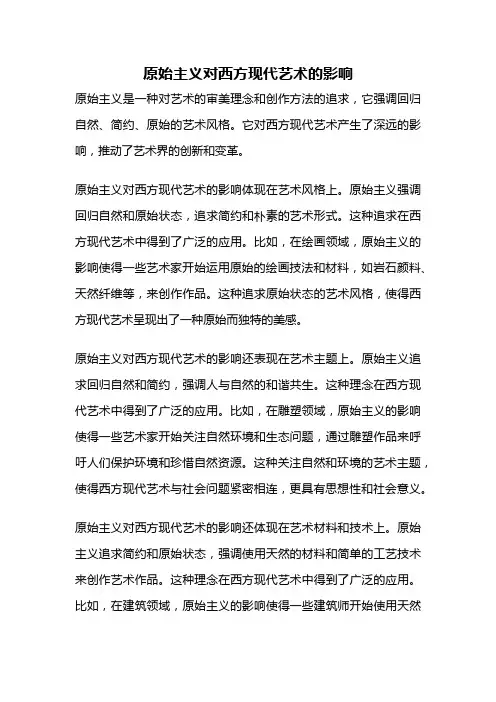 原始主义对西方现代艺术的影响

原始主义是一种对艺术的审美理念和创作方法的追求，它强调回归自然、简约、原始的艺术风格。它对西方现代艺术产生了深远的影响，推动了艺术界的创新和变革。

原始主义对西方现代艺术的影响体现在艺术风格上。原始主义强调回归自然和原始状态，追求简约和朴素的艺术形式。这种追求在西方现代艺术中得到了广泛的应用。比如，在绘画领域，原始主义的影响使得一些艺术家开始运用原始的绘画技法和材料，如岩石颜料、天然纤维等，来创作作品。这种追求原始状态的艺术风格，使得西方现代艺术呈现出了一种原始而独特的美感。

原始主义对西方现代艺术的影响还表现在艺术主题上。原始主义追求回归自然和简约，强调人与自然的和谐共生。这种理念在西方现代艺术中得到了广泛的应用。比如，在雕塑领域，原始主义的影响使得一些艺术家开始关注自然环境和生态问题，通过雕塑作品来呼吁人们保护环境和珍惜自然资源。这种关注自然和环境的艺术主题，使得西方现代艺术与社会问题紧密相连，更具有思想性和社会意义。

原始主义对西方现代艺术的影响还体现在艺术材料和技术上。原始主义追求简约和原始状态，强调使用天然的材料和简单的工艺技术来创作艺术作品。这种理念在西方现代艺术中得到了广泛的应用。比如，在建筑领域，原始主义的影响使得一些建筑师开始使用天然